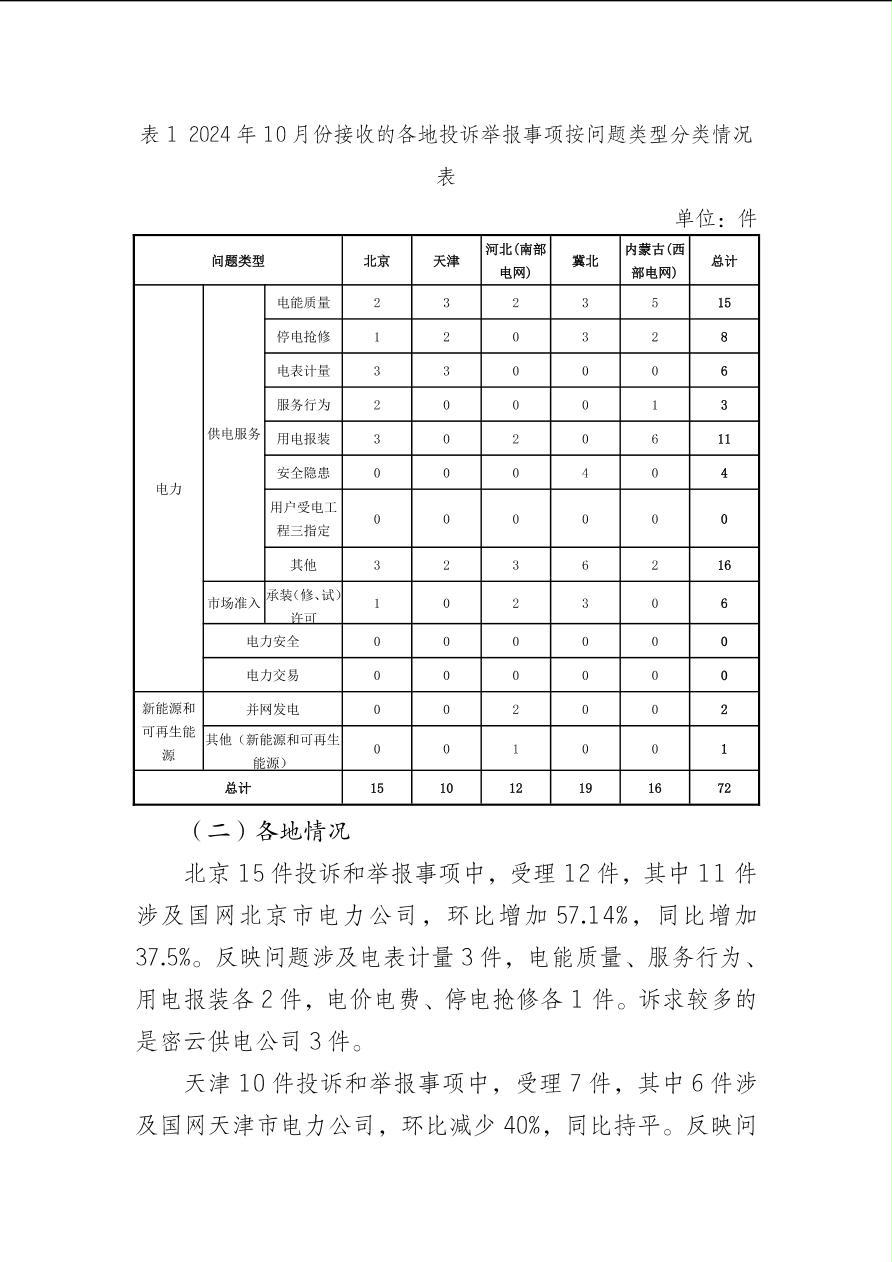 表 1 2024 年 10 月份接收的各地投诉举报事项按问题类型分类情况表

单位：件

| 问题类型 | | | 北京 | 天津 | 河北(南部电网) | 冀北 | 内蒙古(西部电网) | 总计 |
|---|---|---|---|---|---|---|---|---|
| 电力 | 供电服务 | 电能质量 | 2 | 3 | 2 | 3 | 5 | 15 |
| | | 停电抢修 | 1 | 2 | 0 | 3 | 2 | 8 |
| | | 电表计量 | 3 | 3 | 0 | 0 | 0 | 6 |
| | | 服务行为 | 2 | 0 | 0 | 0 | 1 | 3 |
| | | 用电报装 | 3 | 0 | 2 | 0 | 6 | 11 |
| | | 安全隐患 | 0 | 0 | 0 | 4 | 0 | 4 |
| | | 用户受电工程三指定 | 0 | 0 | 0 | 0 | 0 | 0 |
| | | 其他 | 3 | 2 | 3 | 6 | 2 | 16 |
| | 市场准入 | 承装(修、试)许可 | 1 | 0 | 2 | 3 | 0 | 6 |
| | 电力安全 | | 0 | 0 | 0 | 0 | 0 | 0 |
| | 电力交易 | | 0 | 0 | 0 | 0 | 0 | 0 |
| 新能源和可再生能源 | 并网发电 | | 0 | 0 | 2 | 0 | 0 | 2 |
| | 其他（新能源和可再生能源） | | 0 | 0 | 1 | 0 | 0 | 1 |
| 总计 | | | 15 | 10 | 12 | 19 | 16 | 72 |

（二）各地情况

北京 15 件投诉和举报事项中，受理 12 件，其中 11 件涉及国网北京市电力公司，环比增加 57.14%，同比增加 37.5%。反映问题涉及电表计量 3 件，电能质量、服务行为、用电报装各 2 件，电价电费、停电抢修各 1 件。诉求较多的是密云供电公司 3 件。

天津 10 件投诉和举报事项中，受理 7 件，其中 6 件涉及国网天津市电力公司，环比减少 40%，同比持平。反映问